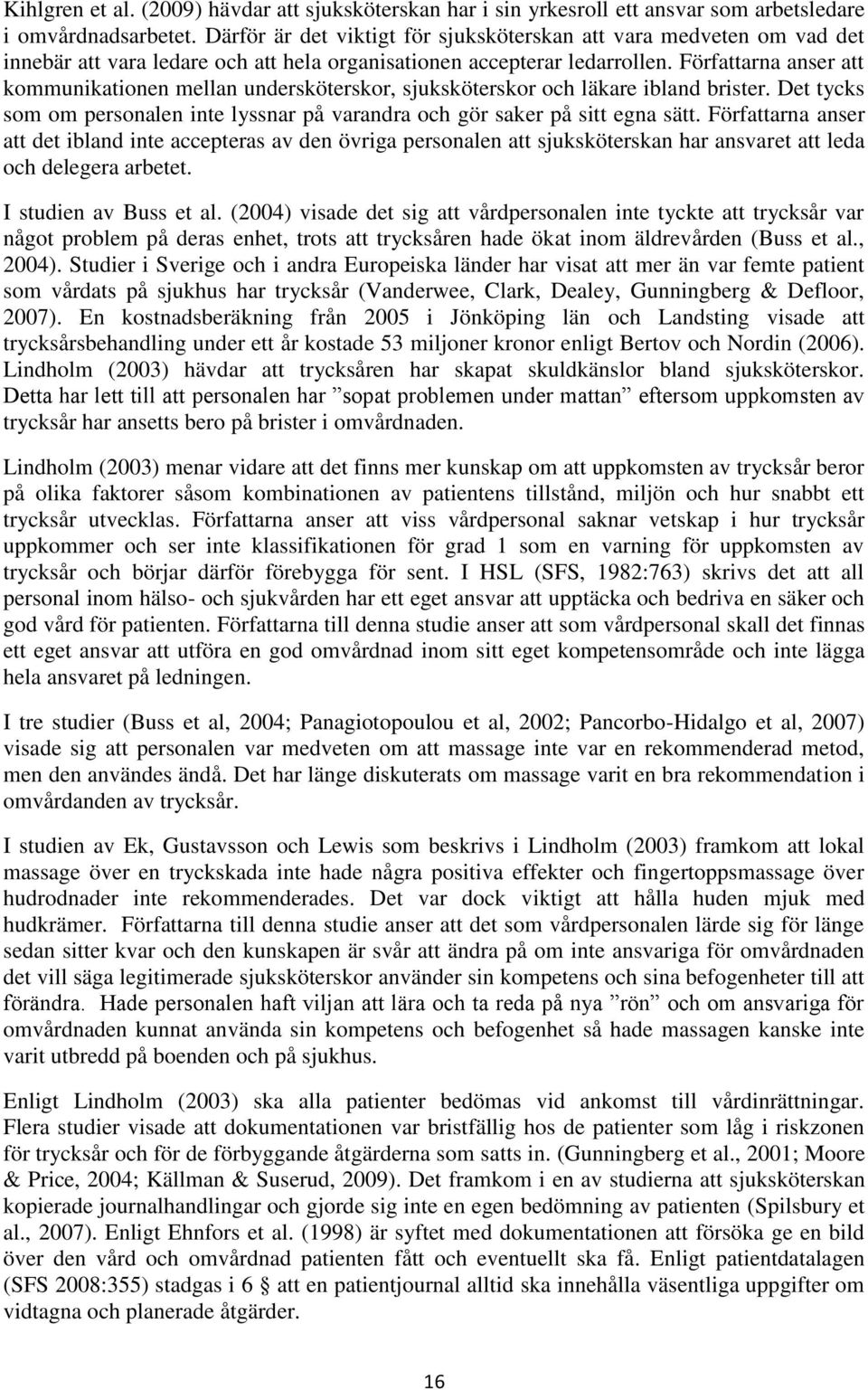 Kihlgren et al. (2009) hävdar att sjuksköterskan har i sin yrkesroll ett ansvar som arbetsledare i omvårdnadsarbetet. Därför är det viktigt för sjuksköterskan att vara medveten om vad det innebär att vara ledare och att hela organisationen accepterar ledarrollen. Författarna anser att kommunikationen mellan undersköterskor, sjuksköterskor och läkare ibland brister. Det tycks som om personalen inte lyssnar på varandra och gör saker på sitt egna sätt. Författarna anser att det ibland inte accepteras av den övriga personalen att sjuksköterskan har ansvaret att leda och delegera arbetet.

I studien av Buss et al. (2004) visade det sig att vårdpersonalen inte tyckte att trycksår var något problem på deras enhet, trots att trycksåren hade ökat inom äldrevården (Buss et al., 2004). Studier i Sverige och i andra Europeiska länder har visat att mer än var femte patient som vårdats på sjukhus har trycksår (Vanderwee, Clark, Dealey, Gunningberg & Defloor, 2007). En kostnadsberäkning från 2005 i Jönköping län och Landsting visade att trycksårsbehandling under ett år kostade 53 miljoner kronor enligt Bertov och Nordin (2006). Lindholm (2003) hävdar att trycksåren har skapat skuldkänslor bland sjuksköterskor. Detta har lett till att personalen har ”sopat problemen under mattan” eftersom uppkomsten av trycksår har ansetts bero på brister i omvårdnaden.

Lindholm (2003) menar vidare att det finns mer kunskap om att uppkomsten av trycksår beror på olika faktorer såsom kombinationen av patientens tillstånd, miljön och hur snabbt ett trycksår utvecklas. Författarna anser att viss vårdpersonal saknar vetskap i hur trycksår uppkommer och ser inte klassifikationen för grad 1 som en varning för uppkomsten av trycksår och börjar därför förebygga för sent. I HSL (SFS, 1982:763) skrivs det att all personal inom hälso- och sjukvården har ett eget ansvar att upptäcka och bedriva en säker och god vård för patienten. Författarna till denna studie anser att som vårdpersonal skall det finnas ett eget ansvar att utföra en god omvårdnad inom sitt eget kompetensområde och inte lägga hela ansvaret på ledningen.

I tre studier (Buss et al, 2004; Panagiotopoulou et al, 2002; Pancorbo-Hidalgo et al, 2007) visade sig att personalen var medveten om att massage inte var en rekommenderad metod, men den användes ändå. Det har länge diskuterats om massage varit en bra rekommendation i omvårdanden av trycksår.

I studien av Ek, Gustavsson och Lewis som beskrivs i Lindholm (2003) framkom att lokal massage över en tryckskada inte hade några positiva effekter och fingertoppsmassage över hudrodnader inte rekommenderades. Det var dock viktigt att hålla huden mjuk med hudkrämer. Författarna till denna studie anser att det som vårdpersonalen lärde sig för länge sedan sitter kvar och den kunskapen är svår att ändra på om inte ansvariga för omvårdnaden det vill säga legitimerade sjuksköterskor använder sin kompetens och sina befogenheter till att förändra. Hade personalen haft viljan att lära och ta reda på nya ”rön” och om ansvariga för omvårdnaden kunnat använda sin kompetens och befogenhet så hade massagen kanske inte varit utbredd på boenden och på sjukhus.

Enligt Lindholm (2003) ska alla patienter bedömas vid ankomst till vårdinrättningar. Flera studier visade att dokumentationen var bristfällig hos de patienter som låg i riskzonen för trycksår och för de förbyggande åtgärderna som satts in. (Gunningberg et al., 2001; Moore & Price, 2004; Källman & Suserud, 2009). Det framkom i en av studierna att sjuksköterskan kopierade journalhandlingar och gjorde sig inte en egen bedömning av patienten (Spilsbury et al., 2007). Enligt Ehnfors et al. (1998) är syftet med dokumentationen att försöka ge en bild över den vård och omvårdnad patienten fått och eventuellt ska få. Enligt patientdatalagen (SFS 2008:355) stadgas i 6 § att en patientjournal alltid ska innehålla väsentliga uppgifter om vidtagna och planerade åtgärder.

16